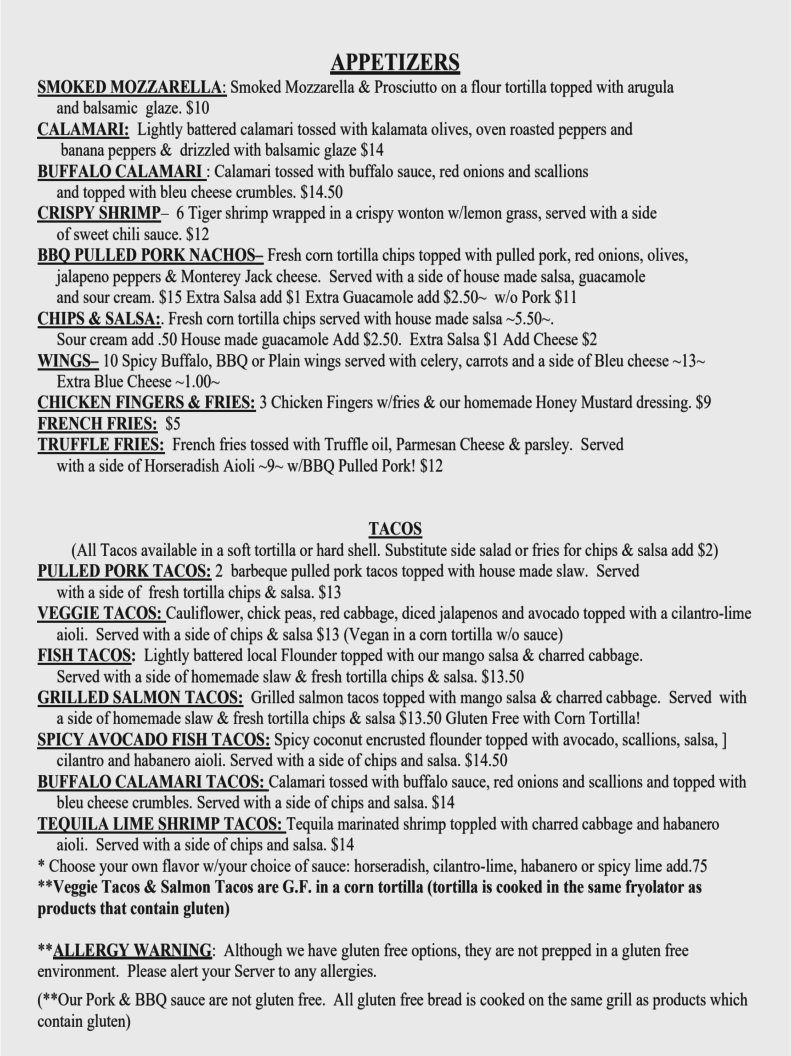 APPETIZERS

SMOKED MOZZARELLA: Smoked Mozzarella & Prosciutto on a flour tortilla topped with arugula and balsamic glaze. $10

CALAMARI: Lightly battered calamari tossed with kalamata olives, oven roasted peppers and banana peppers & drizzled with balsamic glaze $14

BUFFALO CALAMARI : Calamari tossed with buffalo sauce, red onions and scallions and topped with bleu cheese crumbles. $14.50

CRISPY SHRIMP– 6 Tiger shrimp wrapped in a crispy wonton w/lemon grass, served with a side of sweet chili sauce. $12

BBQ PULLED PORK NACHOS– Fresh corn tortilla chips topped with pulled pork, red onions, olives, jalapeno peppers & Monterey Jack cheese. Served with a side of house made salsa, guacamole and sour cream. $15 Extra Salsa add $1 Extra Guacamole add $2.50~ w/o Pork $11

CHIPS & SALSA:. Fresh corn tortilla chips served with house made salsa ~5.50~. Sour cream add .50 House made guacamole Add $2.50. Extra Salsa $1 Add Cheese $2

WINGS– 10 Spicy Buffalo, BBQ or Plain wings served with celery, carrots and a side of Bleu cheese ~13~ Extra Blue Cheese ~1.00~

CHICKEN FINGERS & FRIES: 3 Chicken Fingers w/fries & our homemade Honey Mustard dressing. $9

FRENCH FRIES: $5

TRUFFLE FRIES: French fries tossed with Truffle oil, Parmesan Cheese & parsley. Served with a side of Horseradish Aioli ~9~ w/BBQ Pulled Pork! $12

TACOS

(All Tacos available in a soft tortilla or hard shell. Substitute side salad or fries for chips & salsa add $2)

PULLED PORK TACOS: 2 barbeque pulled pork tacos topped with house made slaw. Served with a side of fresh tortilla chips & salsa. $13

VEGGIE TACOS: Cauliflower, chick peas, red cabbage, diced jalapenos and avocado topped with a cilantro-lime aioli. Served with a side of chips & salsa $13 (Vegan in a corn tortilla w/o sauce)

FISH TACOS: Lightly battered local Flounder topped with our mango salsa & charred cabbage. Served with a side of homemade slaw & fresh tortilla chips & salsa. $13.50

GRILLED SALMON TACOS: Grilled salmon tacos topped with mango salsa & charred cabbage. Served with a side of homemade slaw & fresh tortilla chips & salsa $13.50 Gluten Free with Corn Tortilla!

SPICY AVOCADO FISH TACOS: Spicy coconut encrusted flounder topped with avocado, scallions, salsa, ] cilantro and habanero aioli. Served with a side of chips and salsa. $14.50

BUFFALO CALAMARI TACOS: Calamari tossed with buffalo sauce, red onions and scallions and topped with bleu cheese crumbles. Served with a side of chips and salsa. $14

TEQUILA LIME SHRIMP TACOS: Tequila marinated shrimp toppled with charred cabbage and habanero aioli. Served with a side of chips and salsa. $14

* Choose your own flavor w/your choice of sauce: horseradish, cilantro-lime, habanero or spicy lime add.75

**Veggie Tacos & Salmon Tacos are G.F. in a corn tortilla (tortilla is cooked in the same fryolator as products that contain gluten)

**ALLERGY WARNING: Although we have gluten free options, they are not prepped in a gluten free environment. Please alert your Server to any allergies.

(**Our Pork & BBQ sauce are not gluten free. All gluten free bread is cooked on the same grill as products which contain gluten)